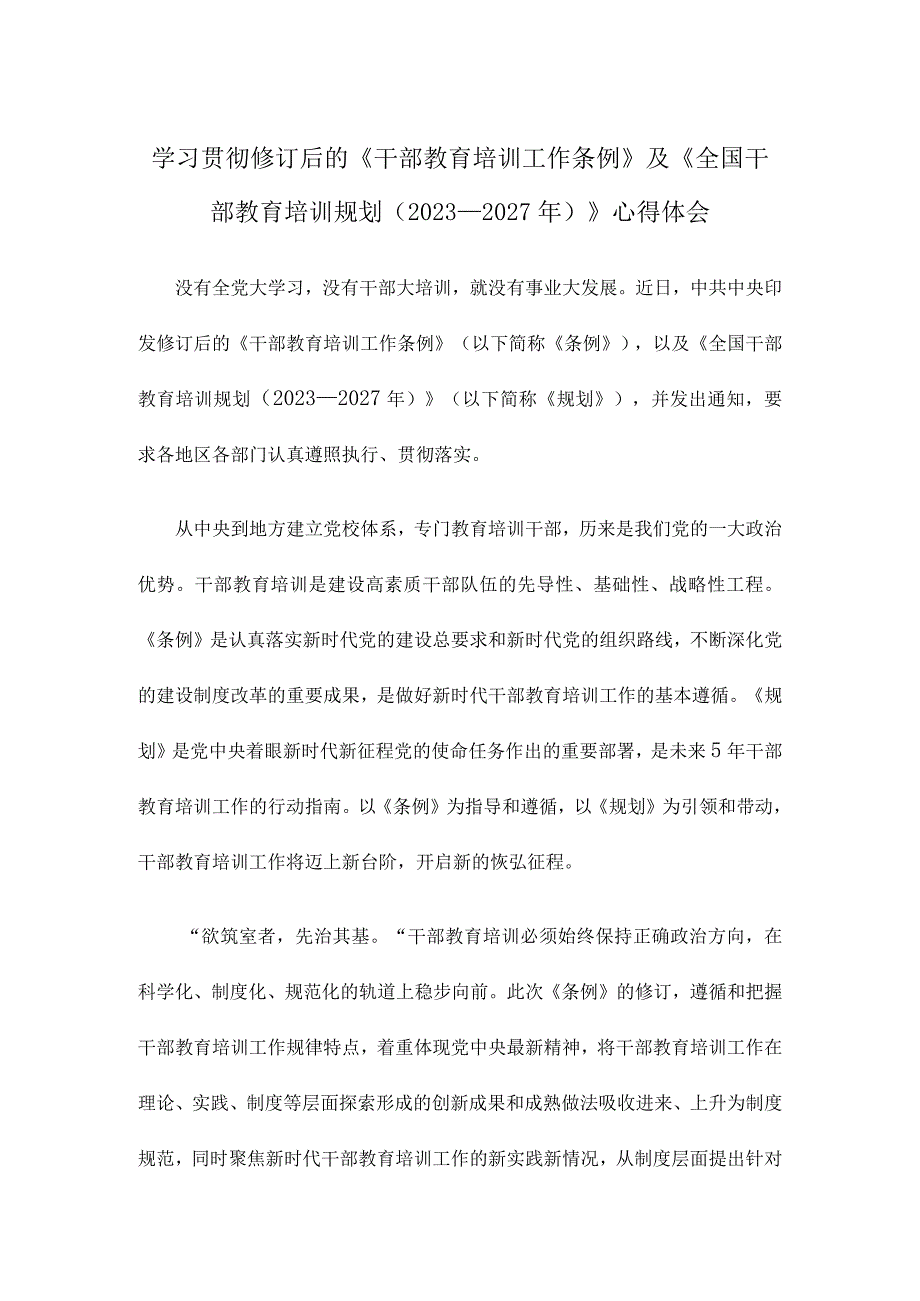 学习贯彻修订后的《干部教育培训工作条例》及《全国干部教育培训规划（2023—2027年）》心得体会

没有全党大学习，没有干部大培训，就没有事业大发展。近日，中共中央印发修订后的《干部教育培训工作条例》（以下简称《条例》），以及《全国干部教育培训规划（2023—2027年）》（以下简称《规划》），并发出通知，要求各地区各部门认真遵照执行、贯彻落实。

从中央到地方建立党校体系，专门教育培训干部，历来是我们党的一大政治优势。干部教育培训是建设高素质干部队伍的先导性、基础性、战略性工程。《条例》是认真落实新时代党的建设总要求和新时代党的组织路线，不断深化党的建设制度改革的重要成果，是做好新时代干部教育培训工作的基本遵循。《规划》是党中央着眼新时代新征程党的使命任务作出的重要部署，是未来5年干部教育培训工作的行动指南。以《条例》为指导和遵循，以《规划》为引领和带动，干部教育培训工作将迈上新台阶，开启新的恢弘征程。

“欲筑室者，先治其基。“干部教育培训必须始终保持正确政治方向，在科学化、制度化、规范化的轨道上稳步向前。此次《条例》的修订，遵循和把握干部教育培训工作规律特点，着重体现党中央最新精神，将干部教育培训工作在理论、实践、制度等层面探索形成的创新成果和成熟做法吸收进来、上升为制度规范，同时聚焦新时代干部教育培训工作的新实践新情况，从制度层面提出针对